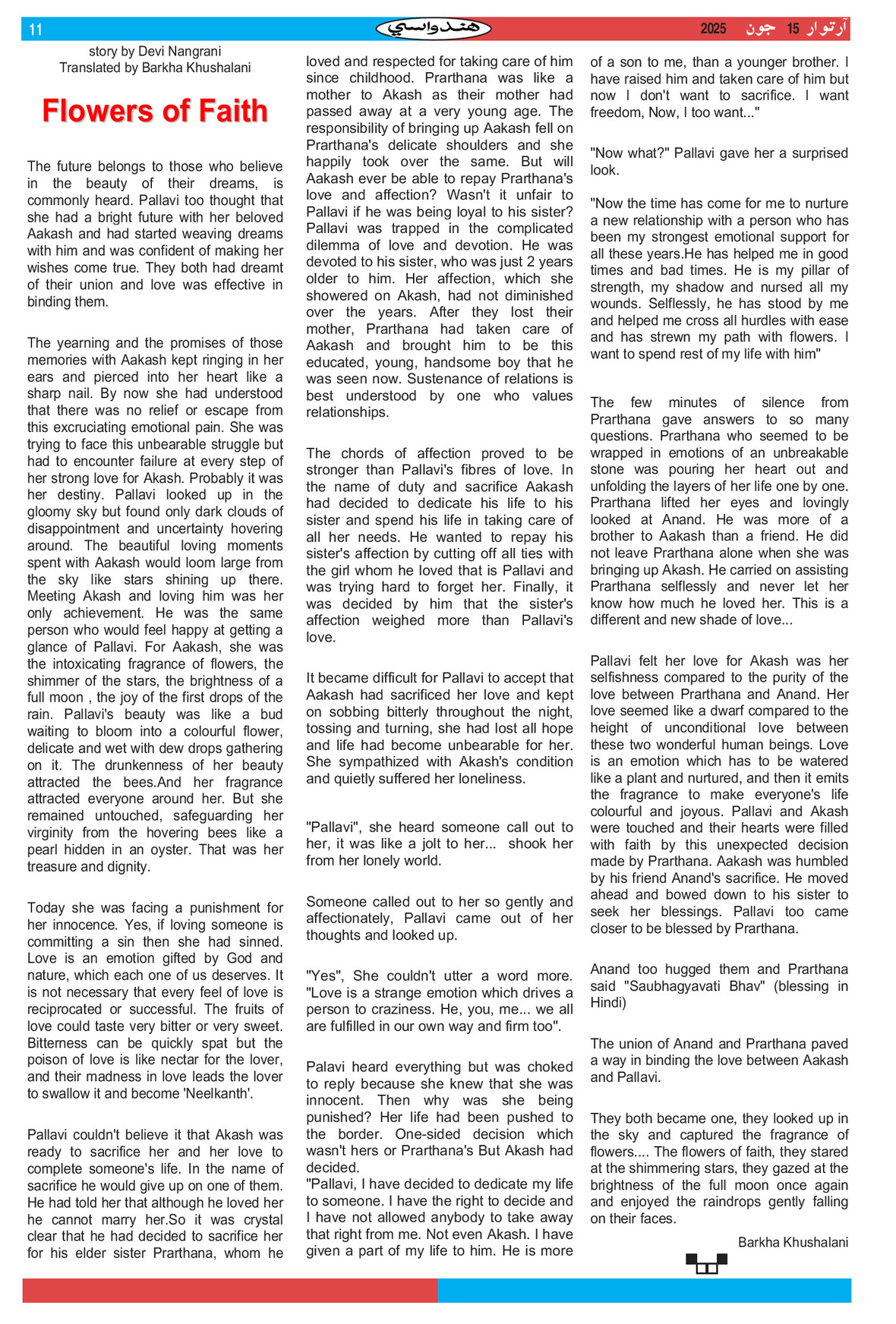 11

هندواسي

آرتوار 15 جون 2025

story by Devi Nangrani
Translated by Barkha Khushalani

Flowers of Faith

The future belongs to those who believe in the beauty of their dreams, is commonly heard. Pallavi too thought that she had a bright future with her beloved Aakash and had started weaving dreams with him and was confident of making her wishes come true. They both had dreamt of their union and love was effective in binding them.

The yearning and the promises of those memories with Aakash kept ringing in her ears and pierced into her heart like a sharp nail. By now she had understood that there was no relief or escape from this excruciating emotional pain. She was trying to face this unbearable struggle but had to encounter failure at every step of her strong love for Akash. Probably it was her destiny. Pallavi looked up in the gloomy sky but found only dark clouds of disappointment and uncertainty hovering around. The beautiful loving moments spent with Aakash would loom large from the sky like stars shining up there. Meeting Akash and loving him was her only achievement. He was the same person who would feel happy at getting a glance of Pallavi. For Aakash, she was the intoxicating fragrance of flowers, the shimmer of the stars, the brightness of a full moon , the joy of the first drops of the rain. Pallavi's beauty was like a bud waiting to bloom into a colourful flower, delicate and wet with dew drops gathering on it. The drunkenness of her beauty attracted the bees.And her fragrance attracted everyone around her. But she remained untouched, safeguarding her virginity from the hovering bees like a pearl hidden in an oyster. That was her treasure and dignity.

Today she was facing a punishment for her innocence. Yes, if loving someone is committing a sin then she had sinned. Love is an emotion gifted by God and nature, which each one of us deserves. It is not necessary that every feel of love is reciprocated or successful. The fruits of love could taste very bitter or very sweet. Bitterness can be quickly spat but the poison of love is like nectar for the lover, and their madness in love leads the lover to swallow it and become 'Neelkanth'.

Pallavi couldn't believe it that Akash was ready to sacrifice her and her love to complete someone's life. In the name of sacrifice he would give up on one of them. He had told her that although he loved her he cannot marry her.So it was crystal clear that he had decided to sacrifice her for his elder sister Prarthana, whom he loved and respected for taking care of him since childhood. Prarthana was like a mother to Akash as their mother had passed away at a very young age. The responsibility of bringing up Aakash fell on Prarthana's delicate shoulders and she happily took over the same. But will Aakash ever be able to repay Prarthana's love and affection? Wasn't it unfair to Pallavi if he was being loyal to his sister? Pallavi was trapped in the complicated dilemma of love and devotion. He was devoted to his sister, who was just 2 years older to him. Her affection, which she showered on Akash, had not diminished over the years. After they lost their mother, Prarthana had taken care of Aakash and brought him to be this educated, young, handsome boy that he was seen now. Sustenance of relations is best understood by one who values relationships.

The chords of affection proved to be stronger than Pallavi's fibres of love. In the name of duty and sacrifice Aakash had decided to dedicate his life to his sister and spend his life in taking care of all her needs. He wanted to repay his sister's affection by cutting off all ties with the girl whom he loved that is Pallavi and was trying hard to forget her. Finally, it was decided by him that the sister's affection weighed more than Pallavi's love.

It became difficult for Pallavi to accept that Aakash had sacrificed her love and kept on sobbing bitterly throughout the night, tossing and turning, she had lost all hope and life had become unbearable for her. She sympathized with Akash's condition and quietly suffered her loneliness.

"Pallavi", she heard someone call out to her, it was like a jolt to her... shook her from her lonely world.

Someone called out to her so gently and affectionately, Pallavi came out of her thoughts and looked up.

"Yes", She couldn't utter a word more. "Love is a strange emotion which drives a person to craziness. He, you, me... we all are fulfilled in our own way and firm too".

Palavi heard everything but was choked to reply because she knew that she was innocent. Then why was she being punished? Her life had been pushed to the border. One-sided decision which wasn't hers or Prarthana's But Akash had decided.
"Pallavi, I have decided to dedicate my life to someone. I have the right to decide and I have not allowed anybody to take away that right from me. Not even Akash. I have given a part of my life to him. He is more of a son to me, than a younger brother. I have raised him and taken care of him but now I don't want to sacrifice. I want freedom, Now, I too want..."

"Now what?" Pallavi gave her a surprised look.

"Now the time has come for me to nurture a new relationship with a person who has been my strongest emotional support for all these years.He has helped me in good times and bad times. He is my pillar of strength, my shadow and nursed all my wounds. Selflessly, he has stood by me and helped me cross all hurdles with ease and has strewn my path with flowers. I want to spend rest of my life with him"

The few minutes of silence from Prarthana gave answers to so many questions. Prarthana who seemed to be wrapped in emotions of an unbreakable stone was pouring her heart out and unfolding the layers of her life one by one. Prarthana lifted her eyes and lovingly looked at Anand. He was more of a brother to Aakash than a friend. He did not leave Prarthana alone when she was bringing up Akash. He carried on assisting Prarthana selflessly and never let her know how much he loved her. This is a different and new shade of love...

Pallavi felt her love for Akash was her selfishness compared to the purity of the love between Prarthana and Anand. Her love seemed like a dwarf compared to the height of unconditional love between these two wonderful human beings. Love is an emotion which has to be watered like a plant and nurtured, and then it emits the fragrance to make everyone's life colourful and joyous. Pallavi and Akash were touched and their hearts were filled with faith by this unexpected decision made by Prarthana. Aakash was humbled by his friend Anand's sacrifice. He moved ahead and bowed down to his sister to seek her blessings. Pallavi too came closer to be blessed by Prarthana.

Anand too hugged them and Prarthana said "Saubhagyavati Bhav" (blessing in Hindi)

The union of Anand and Prarthana paved a way in binding the love between Aakash and Pallavi.

They both became one, they looked up in the sky and captured the fragrance of flowers.... The flowers of faith, they stared at the shimmering stars, they gazed at the brightness of the full moon once again and enjoyed the raindrops gently falling on their faces.

Barkha Khushalani